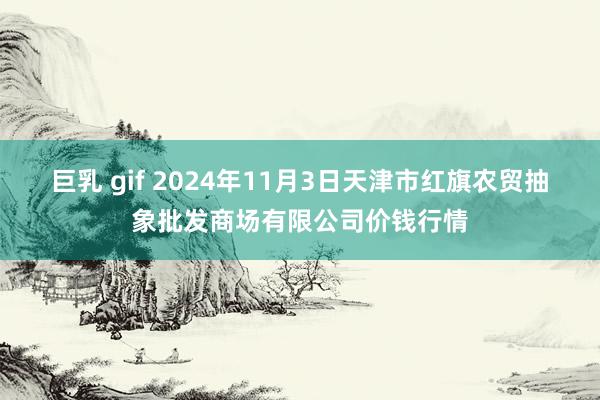 巨乳 gif 2024年11月3日天津市红旗农贸抽象批发商场有限公司价钱行情